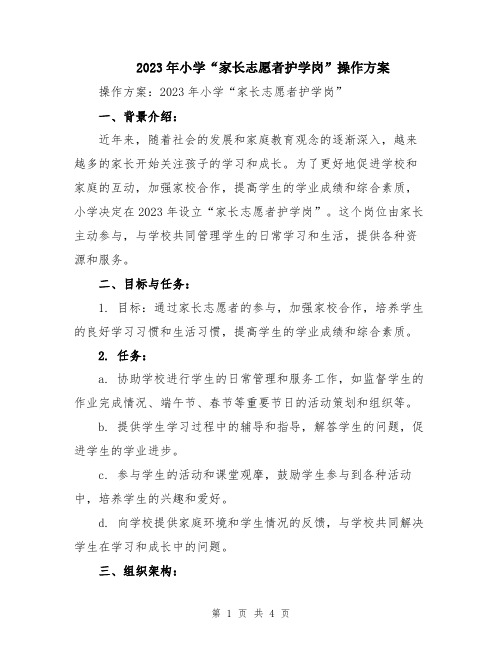 2023年小学“家长志愿者护学岗”操作方案

操作方案：2023年小学“家长志愿者护学岗”

一、背景介绍：

近年来，随着社会的发展和家庭教育观念的逐渐深入，越来越多的家长开始关注孩子的学习和成长。为了更好地促进学校和家庭的互动，加强家校合作，提高学生的学业成绩和综合素质，小学决定在2023年设立“家长志愿者护学岗”。这个岗位由家长主动参与，与学校共同管理学生的日常学习和生活，提供各种资源和服务。

二、目标与任务：

1. 目标：通过家长志愿者的参与，加强家校合作，培养学生的良好学习习惯和生活习惯，提高学生的学业成绩和综合素质。

2. 任务：

a. 协助学校进行学生的日常管理和服务工作，如监督学生的作业完成情况、端午节、春节等重要节日的活动策划和组织等。

b. 提供学生学习过程中的辅导和指导，解答学生的问题，促进学生的学业进步。

c. 参与学生的活动和课堂观摩，鼓励学生参与到各种活动中，培养学生的兴趣和爱好。

d. 向学校提供家庭环境和学生情况的反馈，与学校共同解决学生在学习和成长中的问题。

三、组织架构：

第 1 页 共 4 页